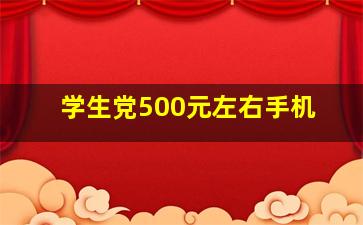 学生党500元左右手机